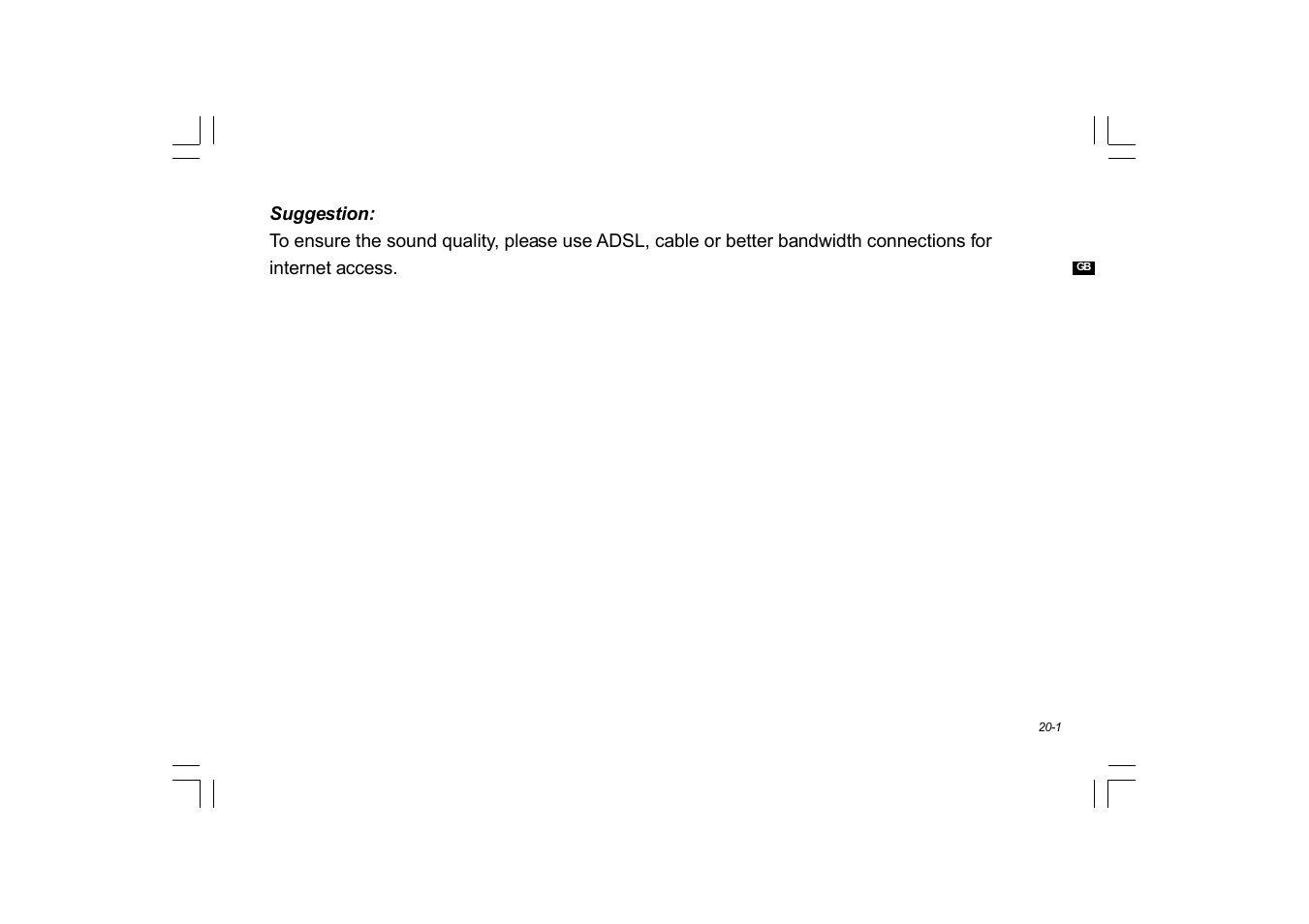 Suggestion:
To ensure the sound quality, please use ADSL, cable or better bandwidth connections for internet access.

GB

20-1